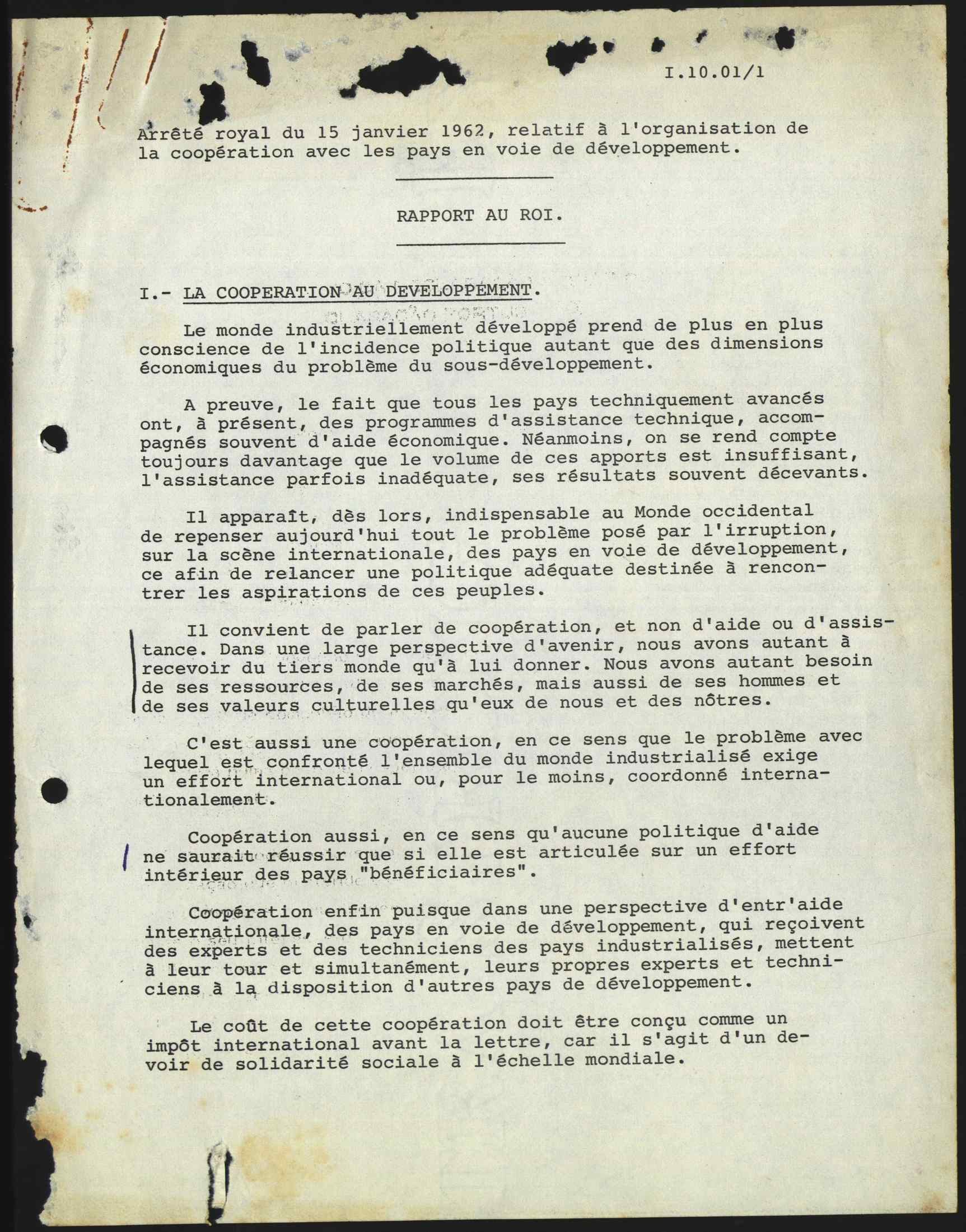 I.10.01/1

Arrêté royal du 15 janvier 1962, relatif à l'organisation de la coopération avec les pays en voie de développement.

RAPPORT AU ROI.

I.- LA COOPERATION AU DEVELOPPEMENT.

Le monde industriellement développé prend de plus en plus conscience de l'incidence politique autant que des dimensions économiques du problème du sous-développement.

A preuve, le fait que tous les pays techniquement avancés ont, à présent, des programmes d'assistance technique, accompagnés souvent d'aide économique. Néanmoins, on se rend compte toujours davantage que le volume de ces apports est insuffisant, l'assistance parfois inadéquate, ses résultats souvent décevants.

Il apparaît, dès lors, indispensable au Monde occidental de repenser aujourd'hui tout le problème posé par l'irruption, sur la scène internationale, des pays en voie de développement, ce afin de relancer une politique adéquate destinée à rencontrer les aspirations de ces peuples.

Il convient de parler de coopération, et non d'aide ou d'assistance. Dans une large perspective d'avenir, nous avons autant à recevoir du tiers monde qu'à lui donner. Nous avons autant besoin de ses ressources, de ses marchés, mais aussi de ses hommes et de ses valeurs culturelles qu'eux de nous et des nôtres.

C'est aussi une coopération, en ce sens que le problème avec lequel est confronté l'ensemble du monde industrialisé exige un effort international ou, pour le moins, coordonné internationalement.

Coopération aussi, en ce sens qu'aucune politique d'aide ne saurait réussir que si elle est articulée sur un effort intérieur des pays "bénéficiaires".

Coopération enfin puisque dans une perspective d'entr'aide internationale, des pays en voie de développement, qui reçoivent des experts et des techniciens des pays industrialisés, mettent à leur tour et simultanément, leurs propres experts et techniciens à la disposition d'autres pays de développement.

Le coût de cette coopération doit être conçu comme un impôt international avant la lettre, car il s'agit d'un devoir de solidarité sociale à l'échelle mondiale.